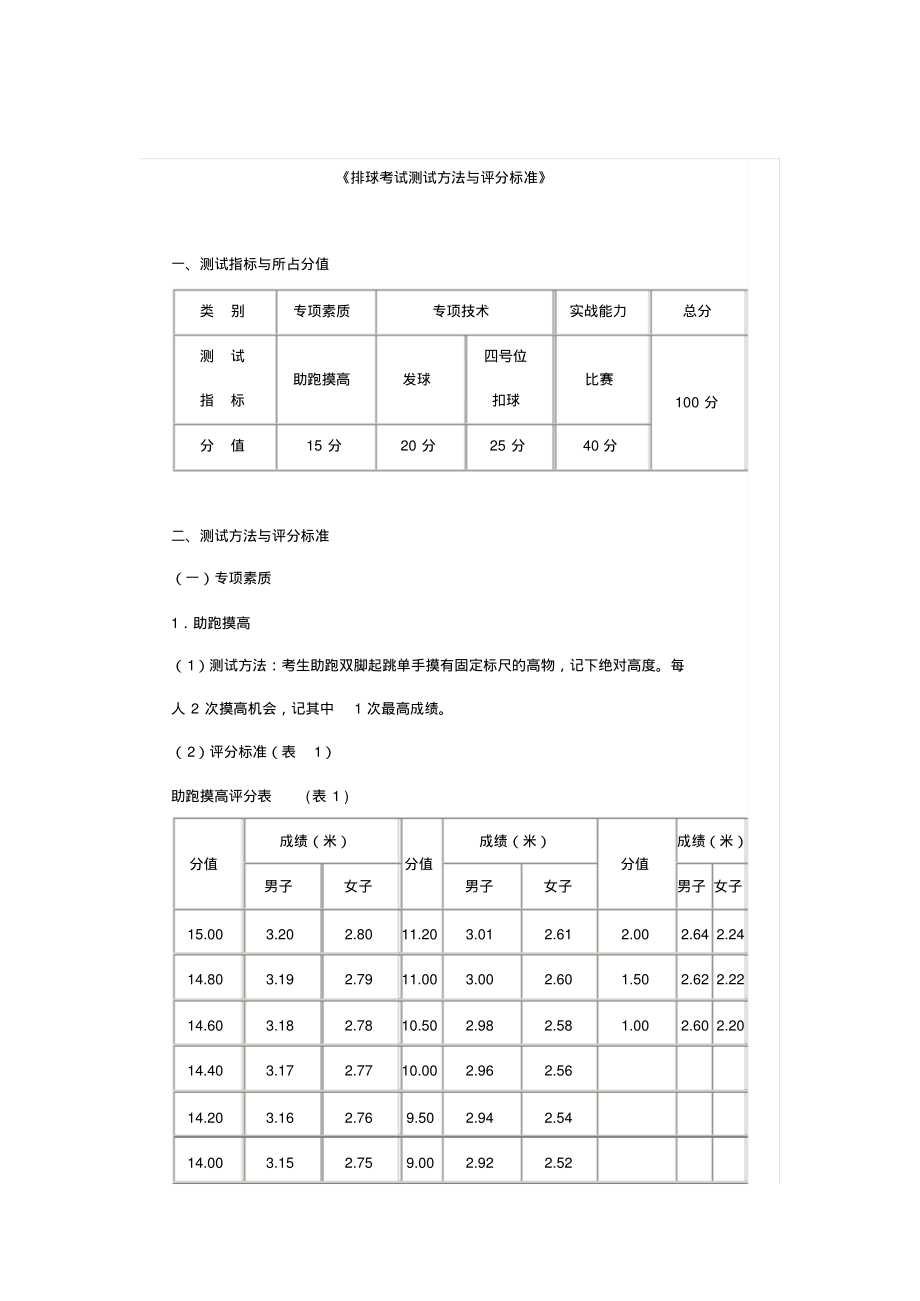 《排球考试测试方法与评分标准》

一、测试指标与所占分值

| 类　别 | 专项素质 | 专项技术 | | 实战能力 | 总分 |
|---|---|---|---|---|---|
| 测　试 指　标 | 助跑摸高 | 发球 | 四号位 扣球 | 比赛 | 100 分 |
| 分　值 | 15 分 | 20 分 | 25 分 | 40 分 | |

二、测试方法与评分标准

（一）专项素质

1．助跑摸高

（1）测试方法：考生助跑双脚起跳单手摸有固定标尺的高物，记下绝对高度。每人 2 次摸高机会，记其中 1 次最高成绩。

（2）评分标准（表 1）

助跑摸高评分表　（表 1）

| 分值 | 成绩（米） | | 分值 | 成绩（米） | | 分值 | 成绩（米） | |
|---|---|---|---|---|---|---|---|---|
| | 男子 | 女子 | | 男子 | 女子 | | 男子 | 女子 |
| 15.00 | 3.20 | 2.80 | 11.20 | 3.01 | 2.61 | 2.00 | 2.64 | 2.24 |
| 14.80 | 3.19 | 2.79 | 11.00 | 3.00 | 2.60 | 1.50 | 2.62 | 2.22 |
| 14.60 | 3.18 | 2.78 | 10.50 | 2.98 | 2.58 | 1.00 | 2.60 | 2.20 |
| 14.40 | 3.17 | 2.77 | 10.00 | 2.96 | 2.56 | | | |
| 14.20 | 3.16 | 2.76 | 9.50 | 2.94 | 2.54 | | | |
| 14.00 | 3.15 | 2.75 | 9.00 | 2.92 | 2.52 | | | |